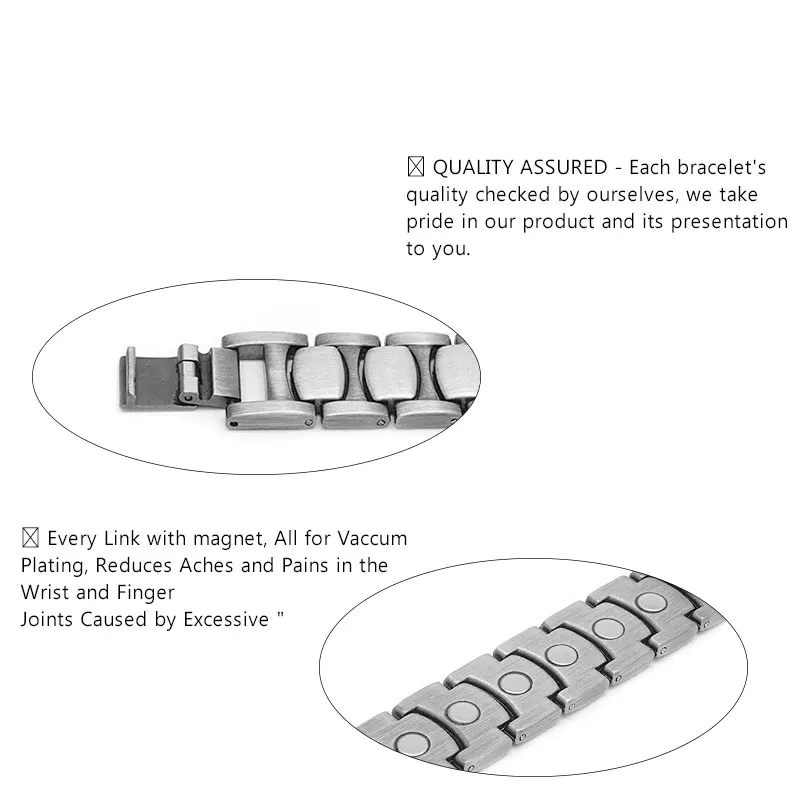 ☒ QUALITY ASSURED - Each bracelet's quality checked by ourselves, we take pride in our product and its presentation to you.

☒ Every Link with magnet, All for Vaccum Plating, Reduces Aches and Pains in the Wrist and Finger
Joints Caused by Excessive "